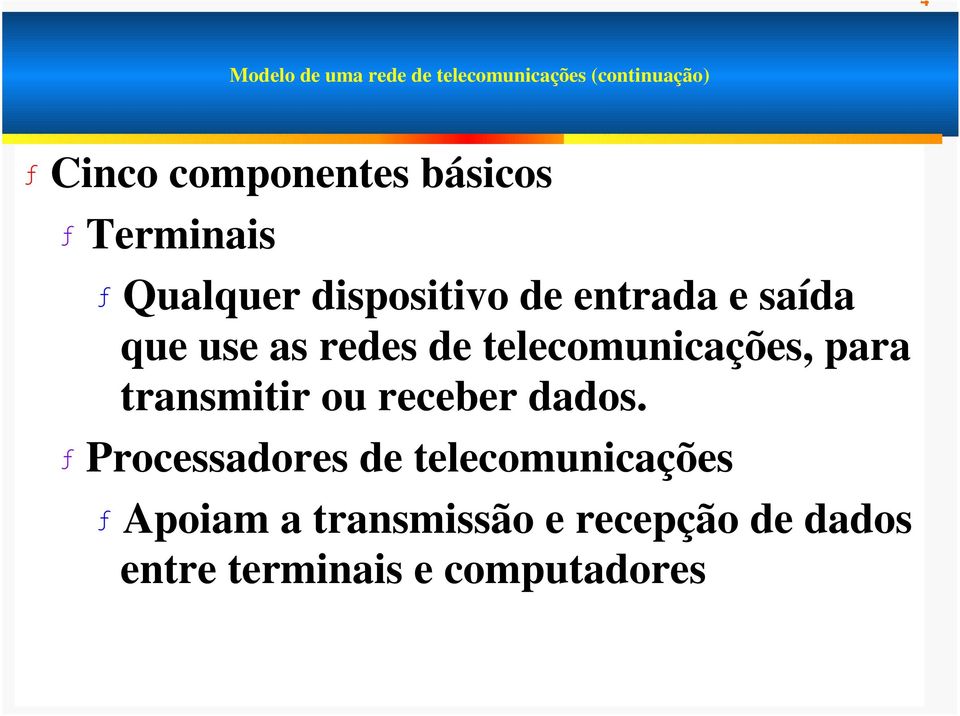 Modelo de uma rede de telecomunicações (continuação)

ƒ Cinco componentes básicos

ƒ Terminais

ƒ Qualquer dispositivo de entrada e saída que use as redes de telecomunicações, para transmitir ou receber dados.

ƒ Processadores de telecomunicações

ƒ Apoiam a transmissão e recepção de dados entre terminais e computadores